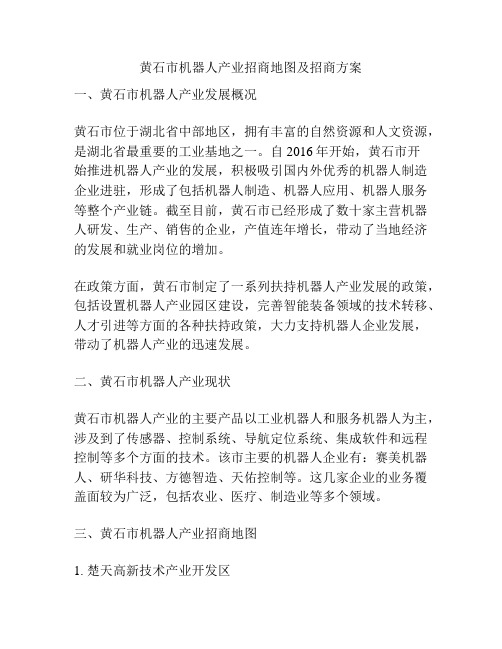 黄石市机器人产业招商地图及招商方案

一、黄石市机器人产业发展概况

黄石市位于湖北省中部地区，拥有丰富的自然资源和人文资源，是湖北省最重要的工业基地之一。自 2016 年开始，黄石市开始推进机器人产业的发展，积极吸引国内外优秀的机器人制造企业进驻，形成了包括机器人制造、机器人应用、机器人服务等整个产业链。截至目前，黄石市已经形成了数十家主营机器人研发、生产、销售的企业，产值连年增长，带动了当地经济的发展和就业岗位的增加。

在政策方面，黄石市制定了一系列扶持机器人产业发展的政策，包括设置机器人产业园区建设，完善智能装备领域的技术转移、人才引进等方面的各种扶持政策，大力支持机器人企业发展，带动了机器人产业的迅速发展。

二、黄石市机器人产业现状

黄石市机器人产业的主要产品以工业机器人和服务机器人为主，涉及到了传感器、控制系统、导航定位系统、集成软件和远程控制等多个方面的技术。该市主要的机器人企业有：赛美机器人、研华科技、方德智造、天佑控制等。这几家企业的业务覆盖面较为广泛，包括农业、医疗、制造业等多个领域。

三、黄石市机器人产业招商地图

1. 楚天高新技术产业开发区